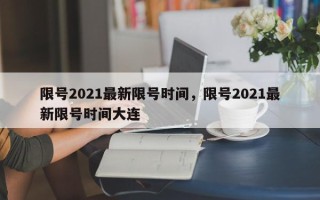 限号2021最新限号时间，限号2021最新限号时间大连